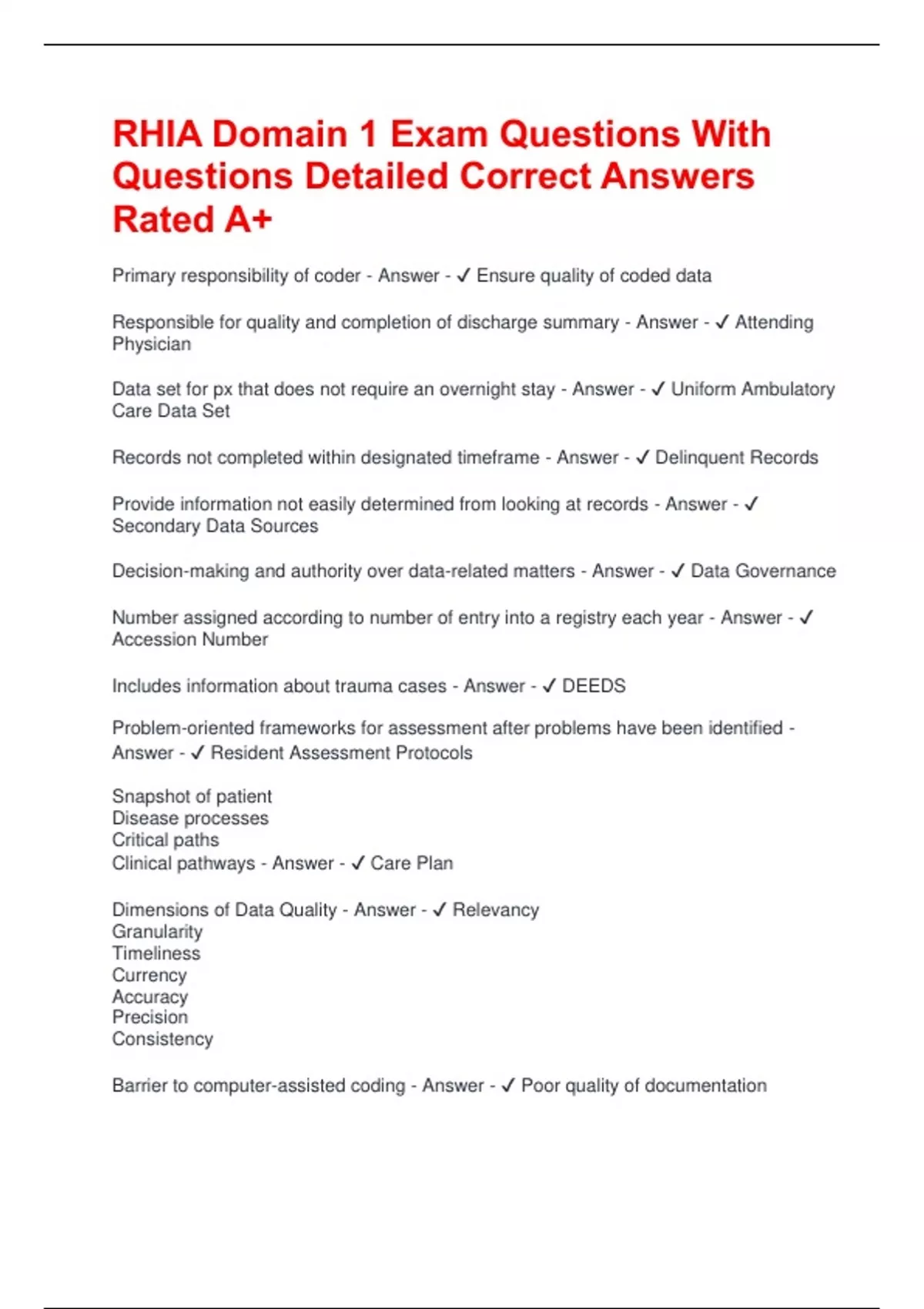 RHIA Domain 1 Exam Questions With Questions Detailed Correct Answers Rated A+

Primary responsibility of coder - Answer - ✓ Ensure quality of coded data

Responsible for quality and completion of discharge summary - Answer - ✓ Attending Physician

Data set for px that does not require an overnight stay - Answer - ✓ Uniform Ambulatory Care Data Set

Records not completed within designated timeframe - Answer - ✓ Delinquent Records

Provide information not easily determined from looking at records - Answer - ✓ Secondary Data Sources

Decision-making and authority over data-related matters - Answer - ✓ Data Governance

Number assigned according to number of entry into a registry each year - Answer - ✓ Accession Number

Includes information about trauma cases - Answer - ✓ DEEDS

Problem-oriented frameworks for assessment after problems have been identified - Answer - ✓ Resident Assessment Protocols

Snapshot of patient
Disease processes
Critical paths
Clinical pathways - Answer - ✓ Care Plan

Dimensions of Data Quality - Answer - ✓ Relevancy
Granularity
Timeliness
Currency
Accuracy
Precision
Consistency

Barrier to computer-assisted coding - Answer - ✓ Poor quality of documentation